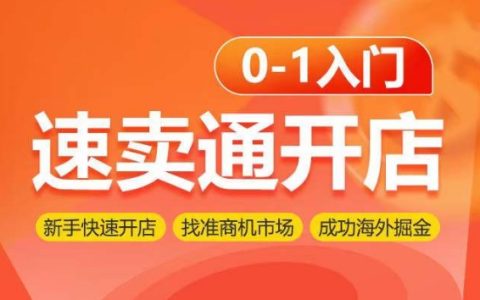 0-1入门

速卖通开店

新手快速开店 找准商机市场 成功海外掘金